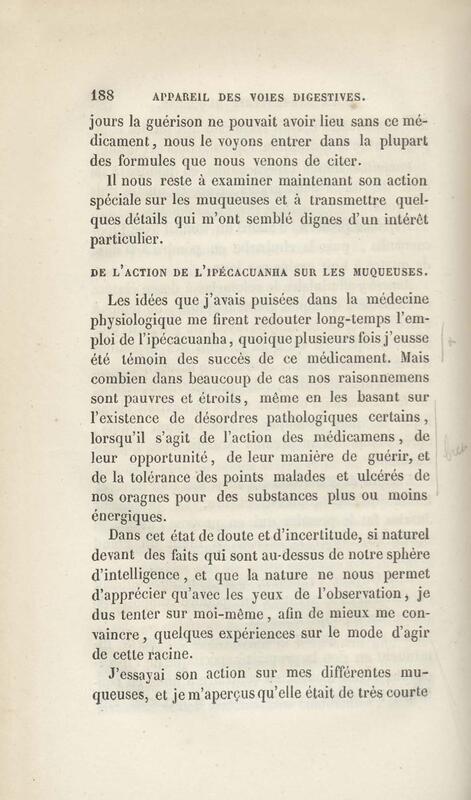 188 APPAREIL DES VOIES DIGESTIVES.

jours la guérison ne pouvait avoir lieu sans ce médicament, nous le voyons entrer dans la plupart des formules que nous venons de citer.

Il nous reste à examiner maintenant son action spéciale sur les muqueuses et à transmettre quelques détails qui m'ont semblé dignes d'un intérêt particulier.

DE L'ACTION DE L'IPÉCACUANHA SUR LES MUQUEUSES.

Les idées que j'avais puisées dans la médecine physiologique me firent redouter long-temps l'emploi de l'ipécacuanha, quoique plusieurs fois j'eusse été témoin des succès de ce médicament. Mais combien dans beaucoup de cas nos raisonnemens sont pauvres et étroits, même en les basant sur l'existence de désordres pathologiques certains, lorsqu'il s'agit de l'action des médicamens, de leur opportunité, de leur manière de guérir, et de la tolérance des points malades et ulcérés de nos oragnes pour des substances plus ou moins énergiques.

Dans cet état de doute et d'incertitude, si naturel devant des faits qui sont au-dessus de notre sphère d'intelligence, et que la nature ne nous permet d'apprécier qu'avec les yeux de l'observation, je dus tenter sur moi-même, afin de mieux me convaincre, quelques expériences sur le mode d'agir de cette racine.

J'essayai son action sur mes différentes muqueuses, et je m'aperçus qu'elle était de très courte